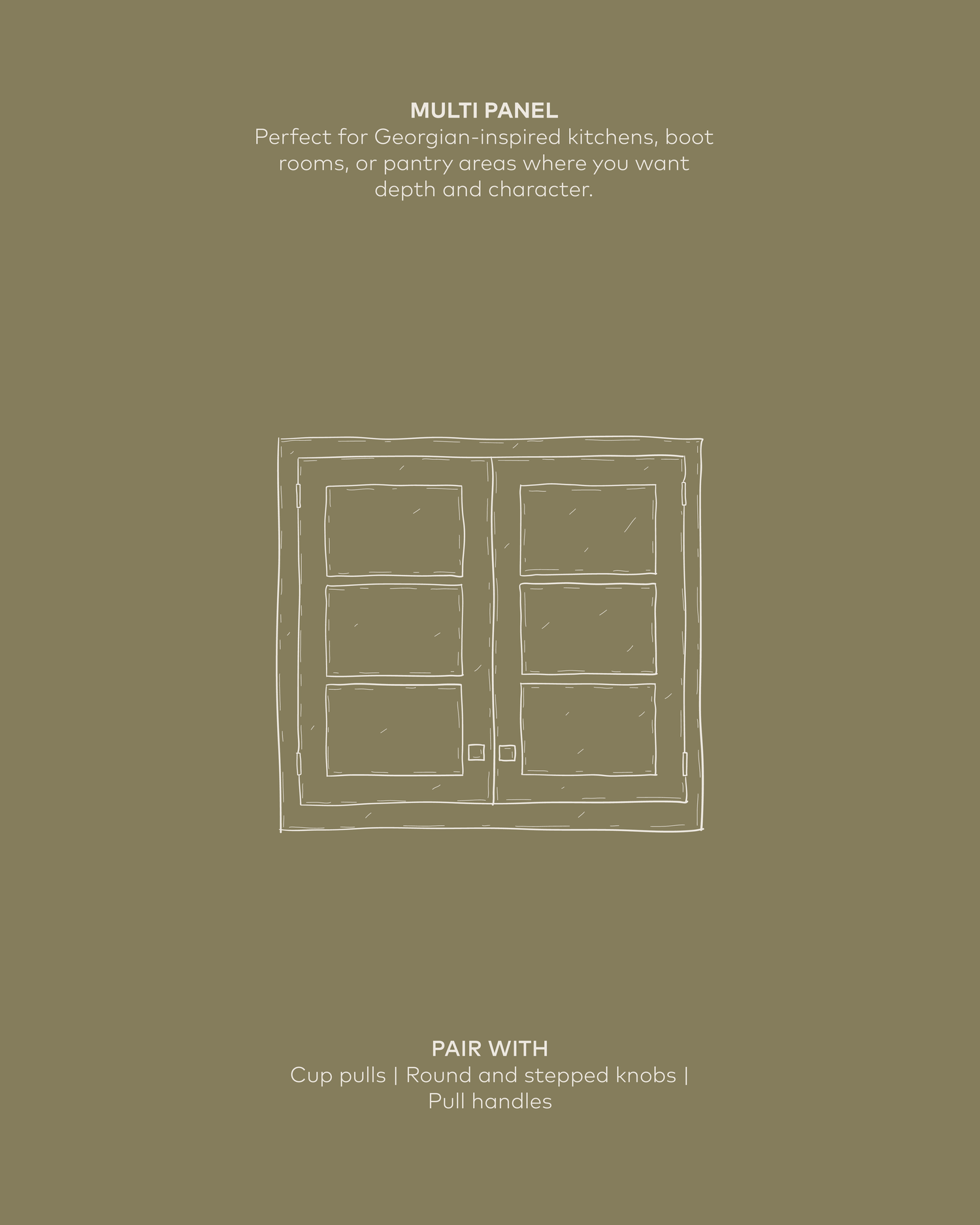 MULTI PANEL

Perfect for Georgian-inspired kitchens, boot rooms, or pantry areas where you want depth and character.

PAIR WITH

Cup pulls | Round and stepped knobs | Pull handles